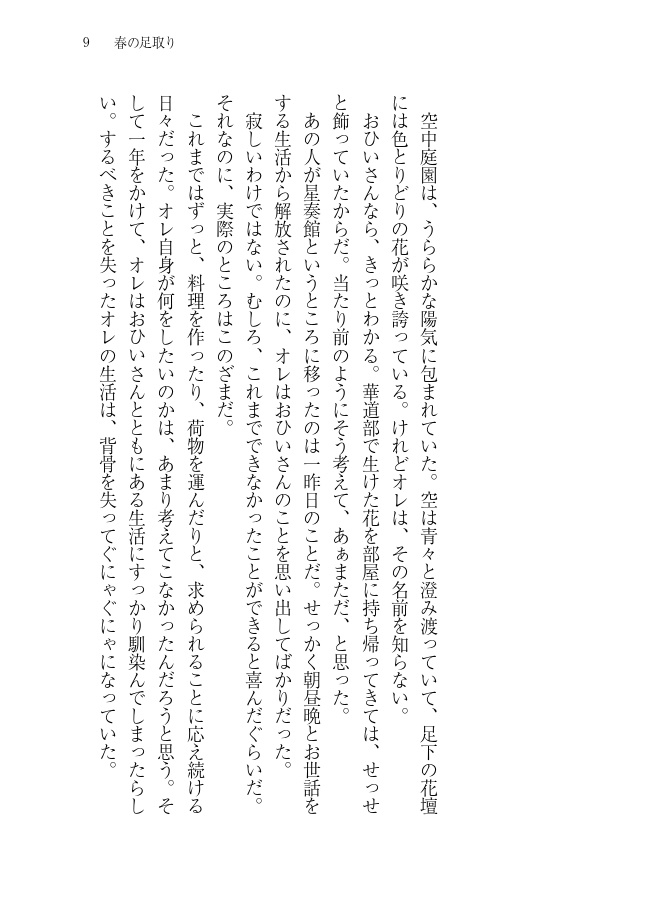 9　春の足取り

空中庭園は、うららかな陽気に包まれていた。空は青々と澄み渡っていて、足下の花壇には色とりどりの花が咲き誇っている。けれどオレは、その名前を知らない。

おひいさんなら、きっとわかる。華道部で生けた花を部屋に持ち帰ってきては、せっせと飾っていたからだ。当たり前のようにそう考えて、あぁまただ、と思った。

あの人が星奏館というところに移ったのは一昨日のことだ。せっかく朝昼晩とお世話をする生活から解放されたのに、オレはおひいさんのことを思い出してばかりだった。

寂しいわけではない。むしろ、これまでできなかったことができると喜んだぐらいだ。それなのに、実際のところはこのざまだ。

これまではずっと、料理を作ったり、荷物を運んだりと、求められることに応え続ける日々だった。オレ自身が何をしたいのかは、あまり考えてこなかったんだろうと思う。そして一年をかけて、オレはおひいさんとともにある生活にすっかり馴染んでしまったらしい。するべきことを失ったオレの生活は、背骨を失ってぐにゃぐにゃになっていた。